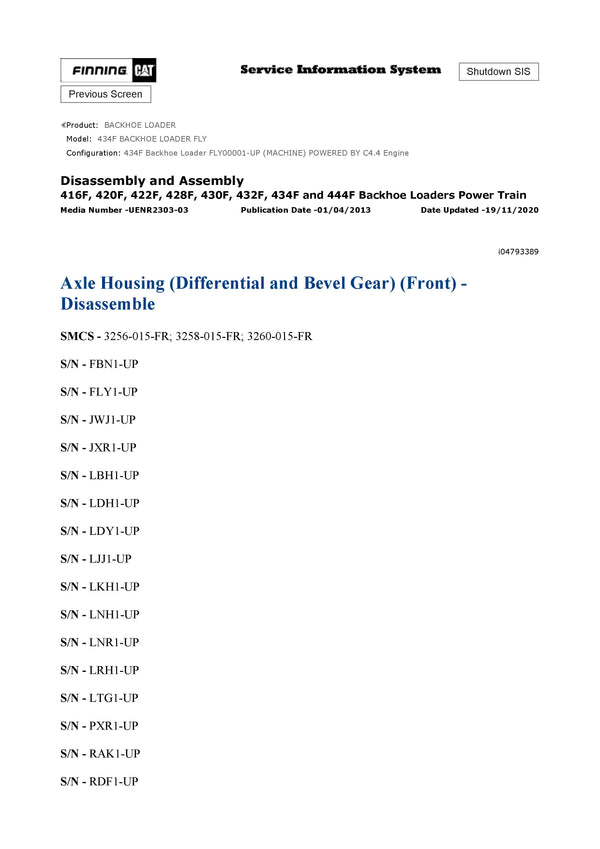 FINNING CAT

Service Information System

Shutdown SIS

Previous Screen

Product: BACKHOE LOADER
Model: 434F BACKHOE LOADER FLY
Configuration: 434F Backhoe Loader FLY00001-UP (MACHINE) POWERED BY C4.4 Engine

Disassembly and Assembly
416F, 420F, 422F, 428F, 430F, 432F, 434F and 444F Backhoe Loaders Power Train
Media Number -UENR2303-03 Publication Date -01/04/2013 Date Updated -19/11/2020

i04793389

Axle Housing (Differential and Bevel Gear) (Front) - Disassemble

SMCS - 3256-015-FR; 3258-015-FR; 3260-015-FR

S/N - FBN1-UP

S/N - FLY1-UP

S/N - JWJ1-UP

S/N - JXR1-UP

S/N - LBH1-UP

S/N - LDH1-UP

S/N - LDY1-UP

S/N - LJJ1-UP

S/N - LKH1-UP

S/N - LNH1-UP

S/N - LNR1-UP

S/N - LRH1-UP

S/N - LTG1-UP

S/N - PXR1-UP

S/N - RAK1-UP

S/N - RDF1-UP